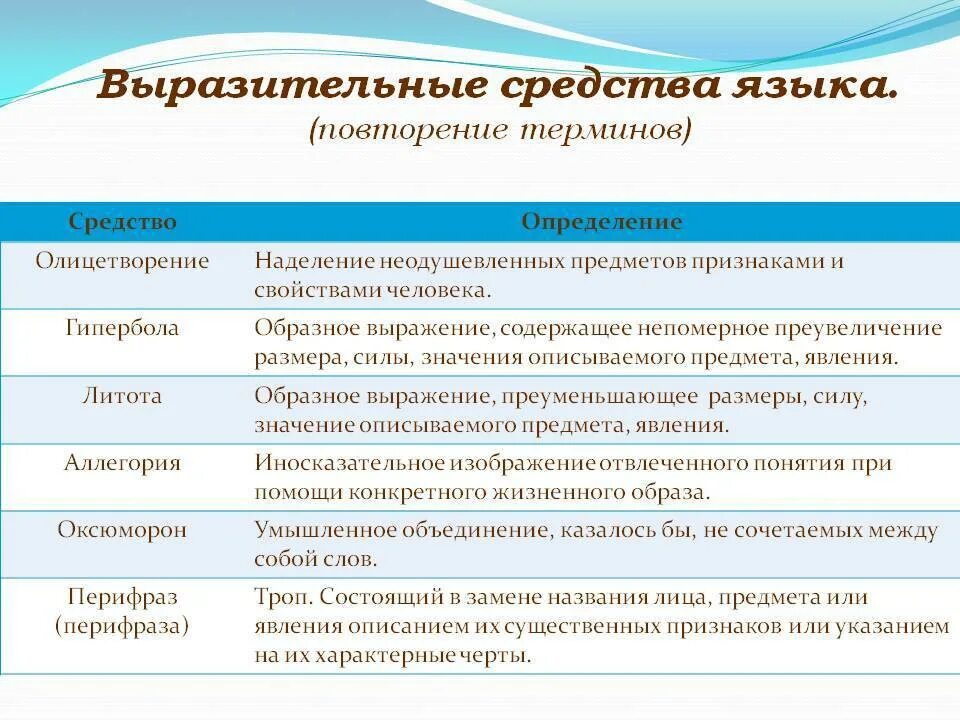 Выразительные средства языка.
(повторение терминов)

| Средство | Определение |
|---|---|
| Олицетворение | Наделение неодушевленных предметов признаками и свойствами человека. |
| Гипербола | Образное выражение, содержащее непомерное преувеличение размера, силы, значения описываемого предмета, явления. |
| Литота | Образное выражение, преуменьшающее размеры, силу, значение описываемого предмета, явления. |
| Аллегория | Иносказательное изображение отвлеченного понятия при помощи конкретного жизненного образа. |
| Оксюморон | Умышленное объединение, казалось бы, не сочетаемых между собой слов. |
| Перифраз (перифраза) | Троп. Состоящий в замене названия лица, предмета или явления описанием их существенных признаков или указанием на их характерные черты. |